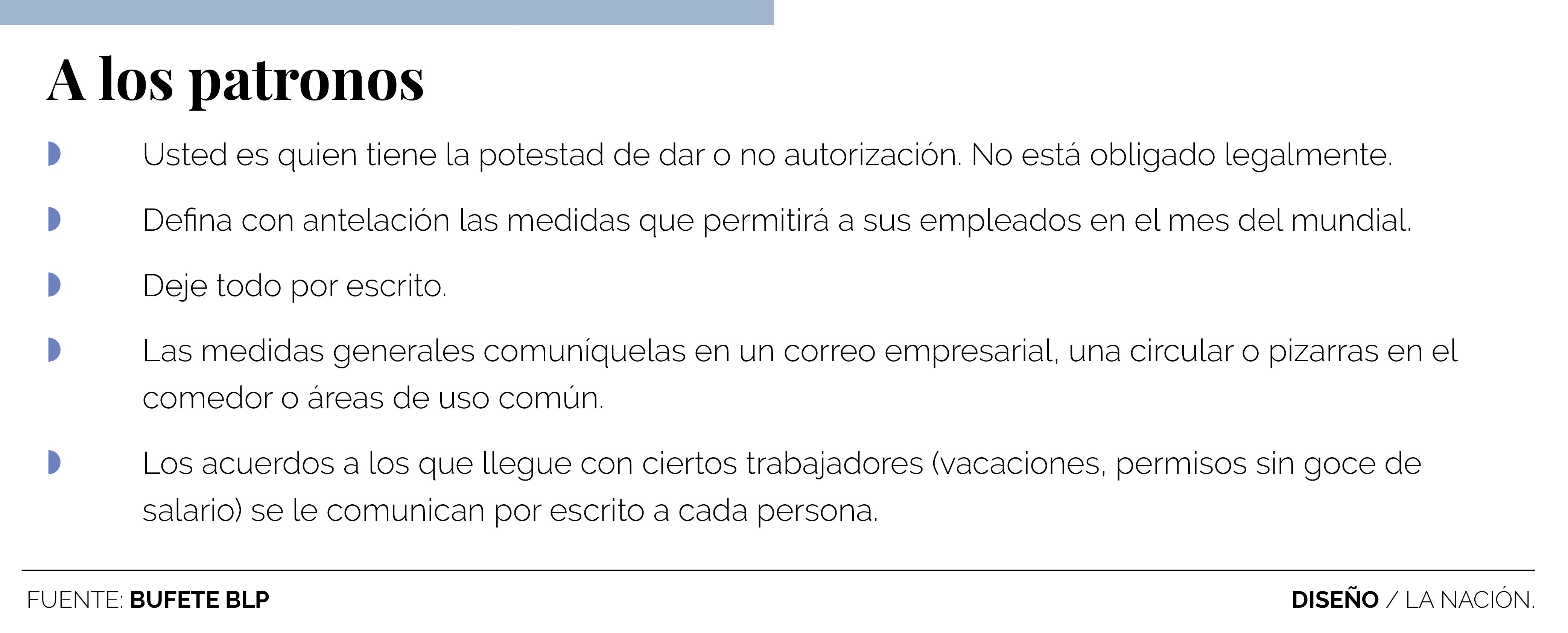 A los patronos

Usted es quien tiene la potestad de dar o no autorización. No está obligado legalmente.

Defina con antelación las medidas que permitirá a sus empleados en el mes del mundial.

Deje todo por escrito.

Las medidas generales comuníquelas en un correo empresarial, una circular o pizarras en el comedor o áreas de uso común.

Los acuerdos a los que llegue con ciertos trabajadores (vacaciones, permisos sin goce de salario) se le comunican por escrito a cada persona.

FUENTE: BUFETE BLP

DISEÑO / LA NACIÓN.